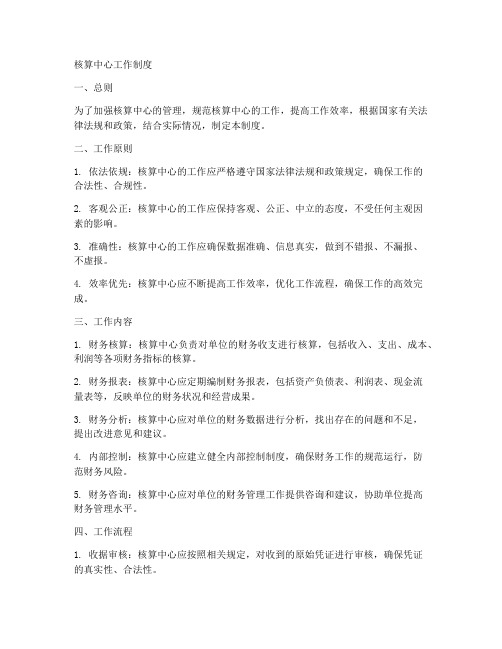 核算中心工作制度

一、总则

为了加强核算中心的管理，规范核算中心的工作，提高工作效率，根据国家有关法律法规和政策，结合实际情况，制定本制度。

二、工作原则

1. 依法依规：核算中心的工作应严格遵守国家法律法规和政策规定，确保工作的合法性、合规性。

2. 客观公正：核算中心的工作应保持客观、公正、中立的态度，不受任何主观因素的影响。

3. 准确性：核算中心的工作应确保数据准确、信息真实，做到不错报、不漏报、不虚报。

4. 效率优先：核算中心应不断提高工作效率，优化工作流程，确保工作的高效完成。

三、工作内容

1. 财务核算：核算中心负责对单位的财务收支进行核算，包括收入、支出、成本、利润等各项财务指标的核算。

2. 财务报表：核算中心应定期编制财务报表，包括资产负债表、利润表、现金流量表等，反映单位的财务状况和经营成果。

3. 财务分析：核算中心应对单位的财务数据进行分析，找出存在的问题和不足，提出改进意见和建议。

4. 内部控制：核算中心应建立健全内部控制制度，确保财务工作的规范运行，防范财务风险。

5. 财务咨询：核算中心应对单位的财务管理工作提供咨询和建议，协助单位提高财务管理水平。

四、工作流程

1. 收据审核：核算中心应按照相关规定，对收到的原始凭证进行审核，确保凭证的真实性、合法性。